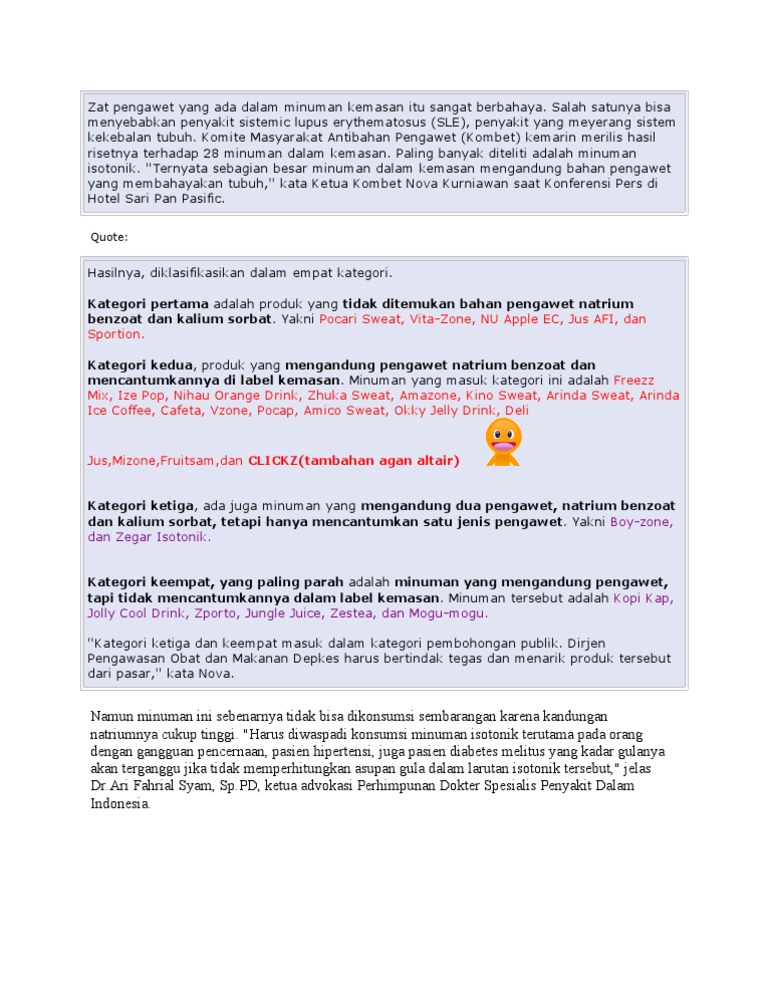 Zat pengawet yang ada dalam minuman kemasan itu sangat berbahaya. Salah satunya bisa menyebabkan penyakit sistemic lupus erythematosus (SLE), penyakit yang meyerang sistem kekebalan tubuh. Komite Masyarakat Antibahan Pengawet (Kombet) kemarin merilis hasil risetnya terhadap 28 minuman dalam kemasan. Paling banyak diteliti adalah minuman isotonik. "Ternyata sebagian besar minuman dalam kemasan mengandung bahan pengawet yang membahayakan tubuh," kata Ketua Kombet Nova Kurniawan saat Konferensi Pers di Hotel Sari Pan Pasific.

Quote:

Hasilnya, diklasifikasikan dalam empat kategori.

Kategori pertama adalah produk yang tidak ditemukan bahan pengawet natrium benzoat dan kalium sorbat. Yakni Pocari Sweat, Vita-Zone, NU Apple EC, Jus AFI, dan Sportion.

Kategori kedua, produk yang mengandung pengawet natrium benzoat dan mencantumkannya di label kemasan. Minuman yang masuk kategori ini adalah Freezz Mix, Ize Pop, Nihau Orange Drink, Zhuka Sweat, Amazone, Kino Sweat, Arinda Sweat, Arinda Ice Coffee, Cafeta, Vzone, Pocap, Amico Sweat, Okky Jelly Drink, Deli

Jus,Mizone,Fruitsam,dan CLICKZ(tambahan agan altair)

Kategori ketiga, ada juga minuman yang mengandung dua pengawet, natrium benzoat dan kalium sorbat, tetapi hanya mencantumkan satu jenis pengawet. Yakni Boy-zone, dan Zegar Isotonik.

Kategori keempat, yang paling parah adalah minuman yang mengandung pengawet, tapi tidak mencantumkannya dalam label kemasan. Minuman tersebut adalah Kopi Kap, Jolly Cool Drink, Zporto, Jungle Juice, Zestea, dan Mogu-mogu.

"Kategori ketiga dan keempat masuk dalam kategori pembohongan publik. Dirjen Pengawasan Obat dan Makanan Depkes harus bertindak tegas dan menarik produk tersebut dari pasar," kata Nova.

Namun minuman ini sebenarnya tidak bisa dikonsumsi sembarangan karena kandungan natriumnya cukup tinggi. "Harus diwaspadi konsumsi minuman isotonik terutama pada orang dengan gangguan pencernaan, pasien hipertensi, juga pasien diabetes melitus yang kadar gulanya akan terganggu jika tidak memperhitungkan asupan gula dalam larutan isotonik tersebut," jelas Dr.Ari Fahrial Syam, Sp.PD, ketua advokasi Perhimpunan Dokter Spesialis Penyakit Dalam Indonesia.